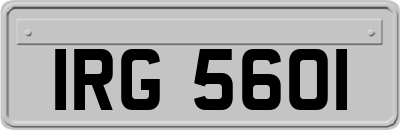 IRG 5601